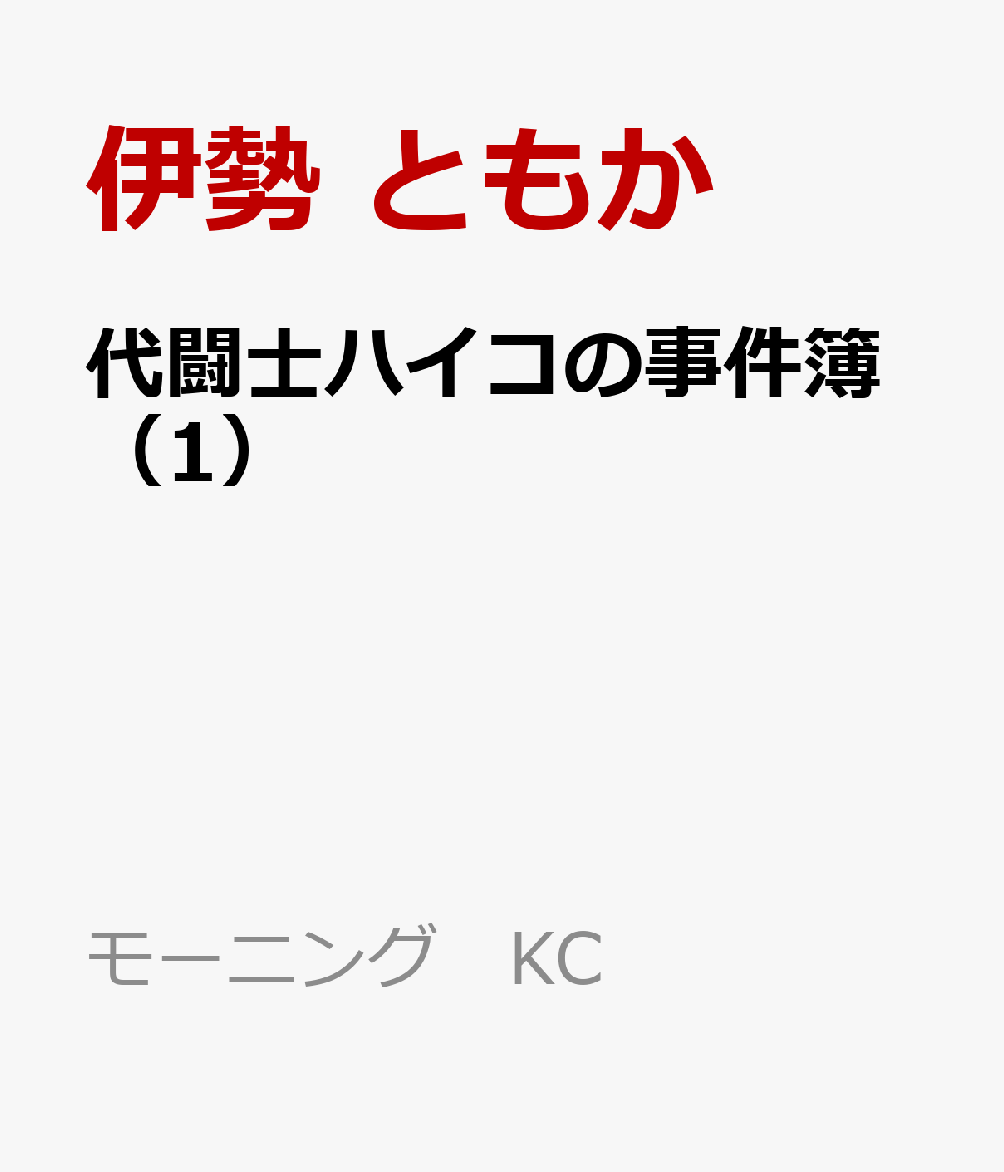 伊勢 ともか

代闘士ハイコの事件簿（1）

モーニング　KC